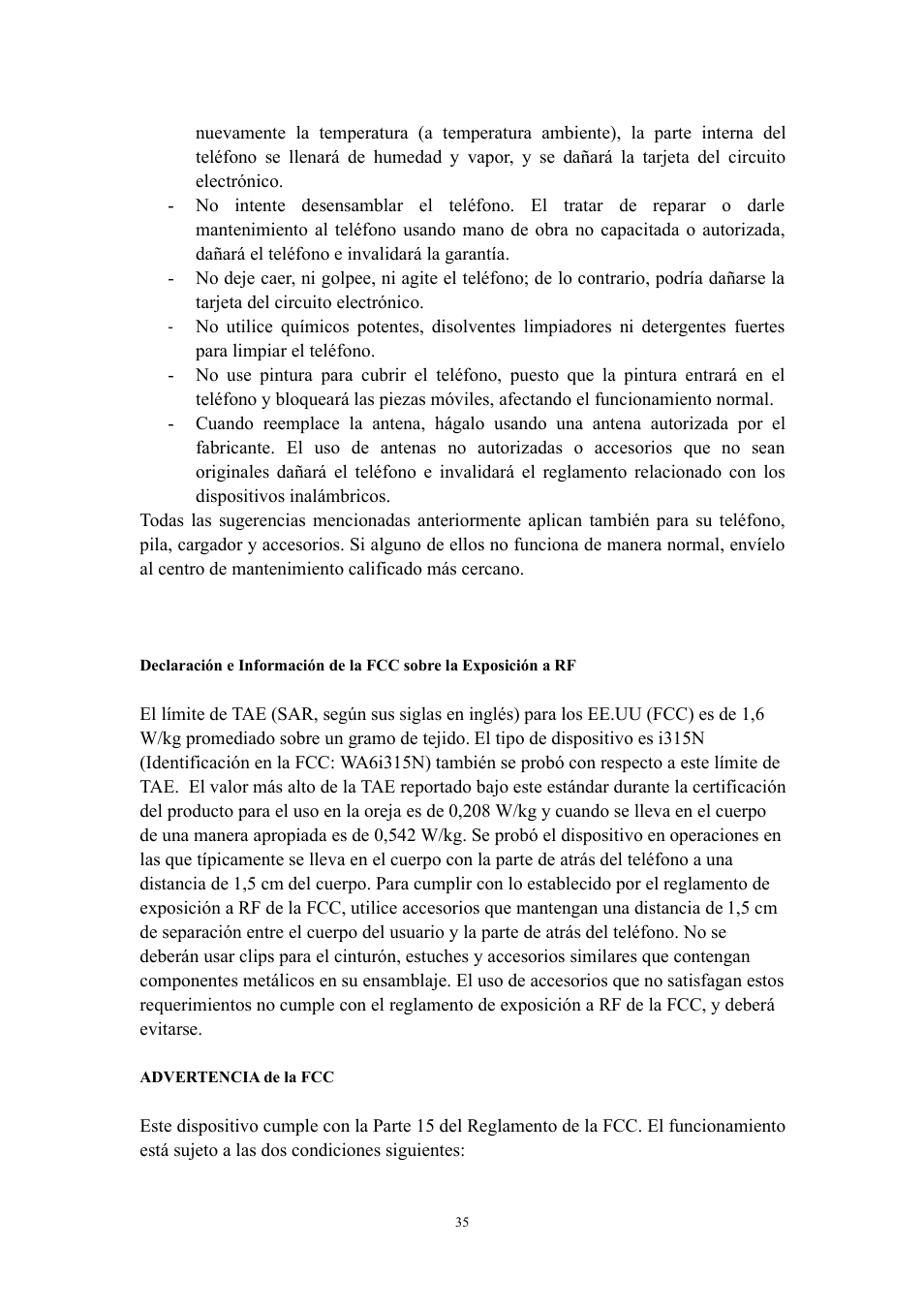 nuevamente la temperatura (a temperatura ambiente), la parte interna del teléfono se llenará de humedad y vapor, y se dañará la tarjeta del circuito electrónico.
- No intente desensamblar el teléfono. El tratar de reparar o darle mantenimiento al teléfono usando mano de obra no capacitada o autorizada, dañará el teléfono e invalidará la garantía.
- No deje caer, ni golpee, ni agite el teléfono; de lo contrario, podría dañarse la tarjeta del circuito electrónico.
- No utilice químicos potentes, disolventes limpiadores ni detergentes fuertes para limpiar el teléfono.
- No use pintura para cubrir el teléfono, puesto que la pintura entrará en el teléfono y bloqueará las piezas móviles, afectando el funcionamiento normal.
- Cuando reemplace la antena, hágalo usando una antena autorizada por el fabricante. El uso de antenas no autorizadas o accesorios que no sean originales dañará el teléfono e invalidará el reglamento relacionado con los dispositivos inalámbricos.
Todas las sugerencias mencionadas anteriormente aplican también para su teléfono, pila, cargador y accesorios. Si alguno de ellos no funciona de manera normal, envíelo al centro de mantenimiento calificado más cercano.

Declaración e Información de la FCC sobre la Exposición a RF

El límite de TAE (SAR, según sus siglas en inglés) para los EE.UU (FCC) es de 1,6 W/kg promediado sobre un gramo de tejido. El tipo de dispositivo es i315N (Identificación en la FCC: WA6i315N) también se probó con respecto a este límite de TAE. El valor más alto de la TAE reportado bajo este estándar durante la certificación del producto para el uso en la oreja es de 0,208 W/kg y cuando se lleva en el cuerpo de una manera apropiada es de 0,542 W/kg. Se probó el dispositivo en operaciones en las que típicamente se lleva en el cuerpo con la parte de atrás del teléfono a una distancia de 1,5 cm del cuerpo. Para cumplir con lo establecido por el reglamento de exposición a RF de la FCC, utilice accesorios que mantengan una distancia de 1,5 cm de separación entre el cuerpo del usuario y la parte de atrás del teléfono. No se deberán usar clips para el cinturón, estuches y accesorios similares que contengan componentes metálicos en su ensamblaje. El uso de accesorios que no satisfagan estos requerimientos no cumple con el reglamento de exposición a RF de la FCC, y deberá evitarse.

ADVERTENCIA de la FCC

Este dispositivo cumple con la Parte 15 del Reglamento de la FCC. El funcionamiento está sujeto a las dos condiciones siguientes:

35